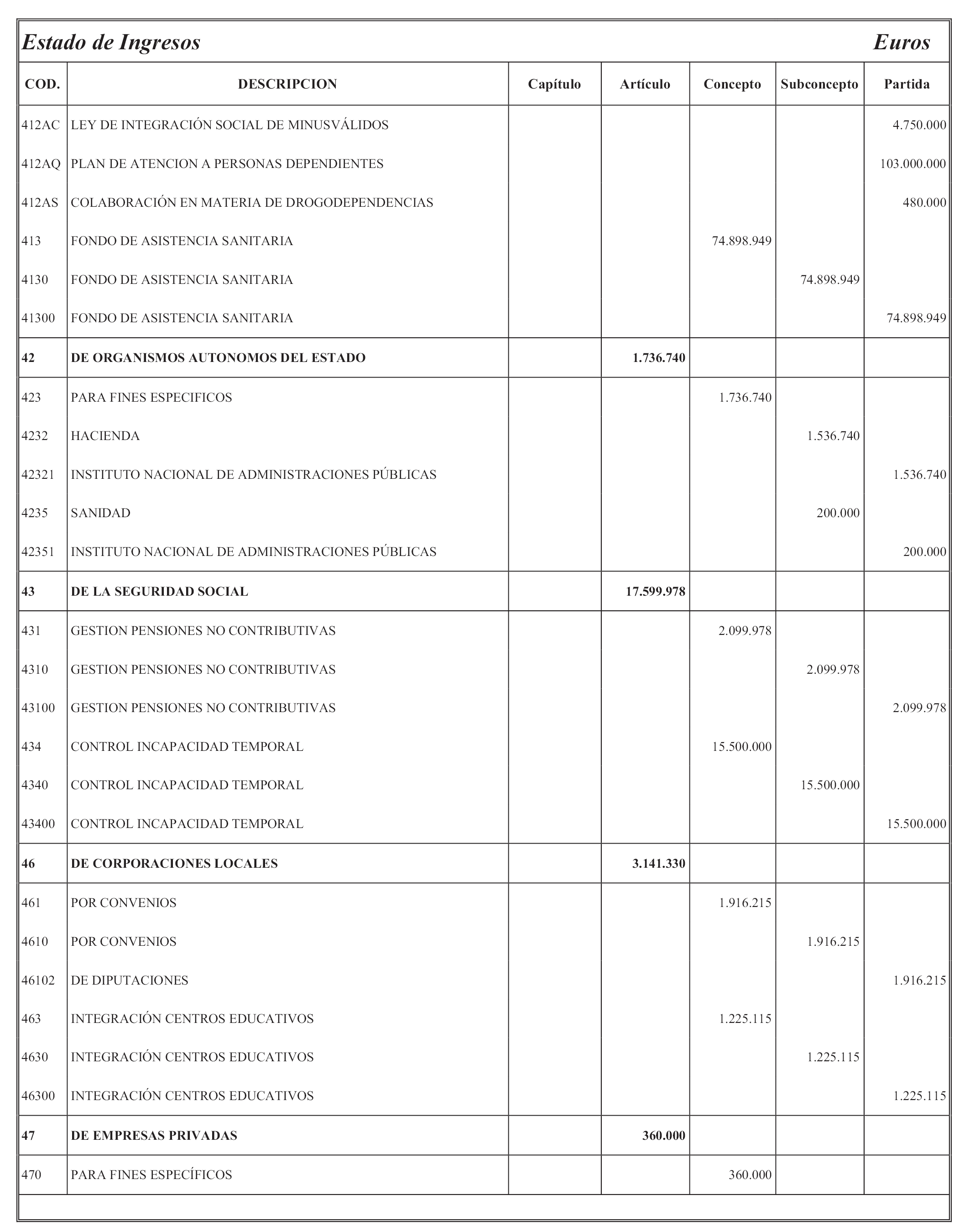 Estado de Ingresos Euros

| COD. | DESCRIPCION | Capítulo | Artículo | Concepto | Subconcepto | Partida |
|---|---|---|---|---|---|---|
| 412AC | LEY DE INTEGRACIÓN SOCIAL DE MINUSVÁLIDOS | | | | | 4.750.000 |
| 412AQ | PLAN DE ATENCION A PERSONAS DEPENDIENTES | | | | | 103.000.000 |
| 412AS | COLABORACIÓN EN MATERIA DE DROGODEPENDENCIAS | | | | | 480.000 |
| 413 | FONDO DE ASISTENCIA SANITARIA | | | 74.898.949 | | |
| 4130 | FONDO DE ASISTENCIA SANITARIA | | | | 74.898.949 | |
| 41300 | FONDO DE ASISTENCIA SANITARIA | | | | | 74.898.949 |
| 42 | DE ORGANISMOS AUTONOMOS DEL ESTADO | | 1.736.740 | | | |
| 423 | PARA FINES ESPECIFICOS | | | 1.736.740 | | |
| 4232 | HACIENDA | | | | 1.536.740 | |
| 42321 | INSTITUTO NACIONAL DE ADMINISTRACIONES PÚBLICAS | | | | | 1.536.740 |
| 4235 | SANIDAD | | | | 200.000 | |
| 42351 | INSTITUTO NACIONAL DE ADMINISTRACIONES PÚBLICAS | | | | | 200.000 |
| 43 | DE LA SEGURIDAD SOCIAL | | 17.599.978 | | | |
| 431 | GESTION PENSIONES NO CONTRIBUTIVAS | | | 2.099.978 | | |
| 4310 | GESTION PENSIONES NO CONTRIBUTIVAS | | | | 2.099.978 | |
| 43100 | GESTION PENSIONES NO CONTRIBUTIVAS | | | | | 2.099.978 |
| 434 | CONTROL INCAPACIDAD TEMPORAL | | | 15.500.000 | | |
| 4340 | CONTROL INCAPACIDAD TEMPORAL | | | | 15.500.000 | |
| 43400 | CONTROL INCAPACIDAD TEMPORAL | | | | | 15.500.000 |
| 46 | DE CORPORACIONES LOCALES | | 3.141.330 | | | |
| 461 | POR CONVENIOS | | | 1.916.215 | | |
| 4610 | POR CONVENIOS | | | | 1.916.215 | |
| 46102 | DE DIPUTACIONES | | | | | 1.916.215 |
| 463 | INTEGRACIÓN CENTROS EDUCATIVOS | | | 1.225.115 | | |
| 4630 | INTEGRACIÓN CENTROS EDUCATIVOS | | | | 1.225.115 | |
| 46300 | INTEGRACIÓN CENTROS EDUCATIVOS | | | | | 1.225.115 |
| 47 | DE EMPRESAS PRIVADAS | | 360.000 | | | |
| 470 | PARA FINES ESPECÍFICOS | | | 360.000 | | |